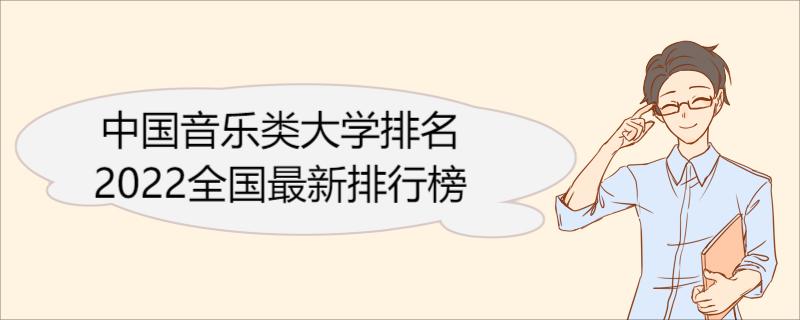 中国音乐类大学排名
2022全国最新排行榜